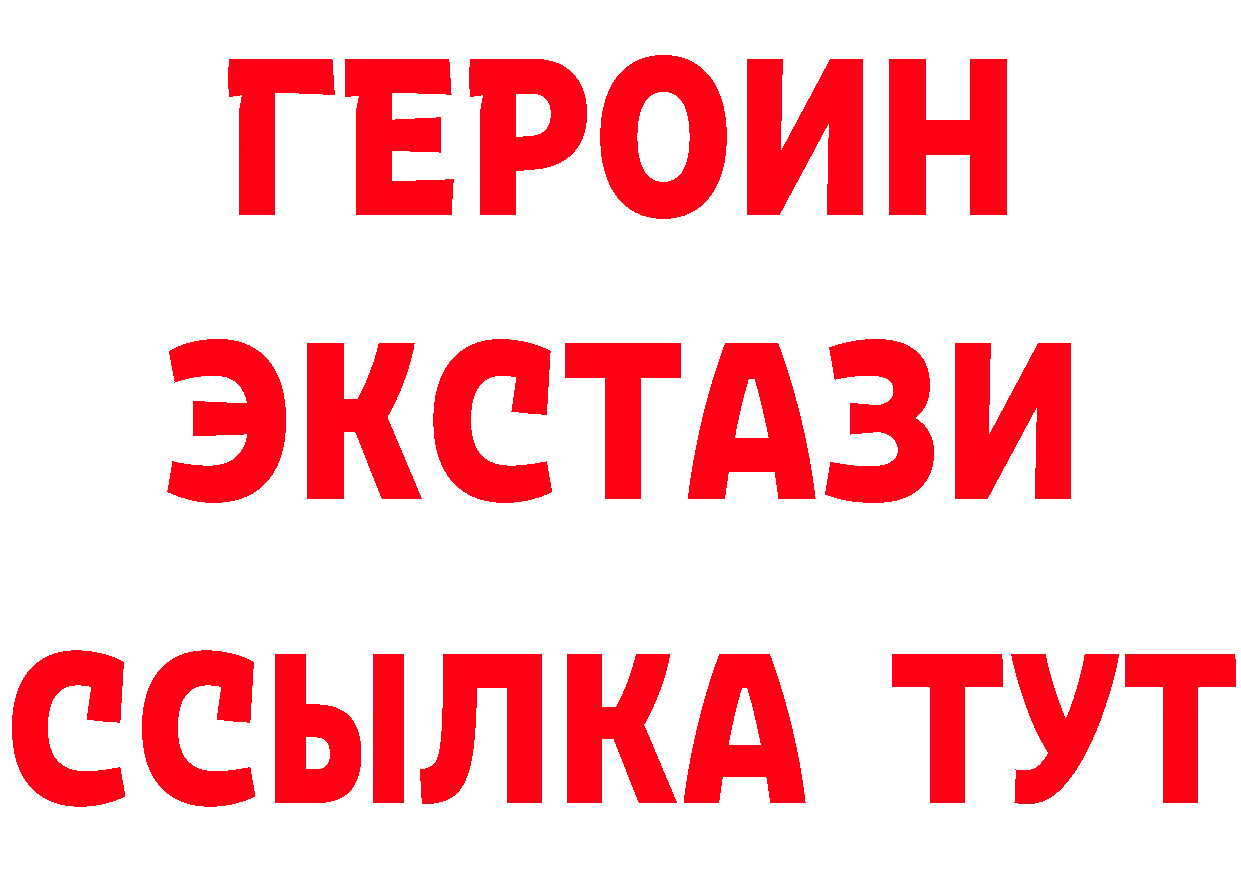 ГЕРОИН
ЭКСТАЗИ
ССЫЛКА ТУТ